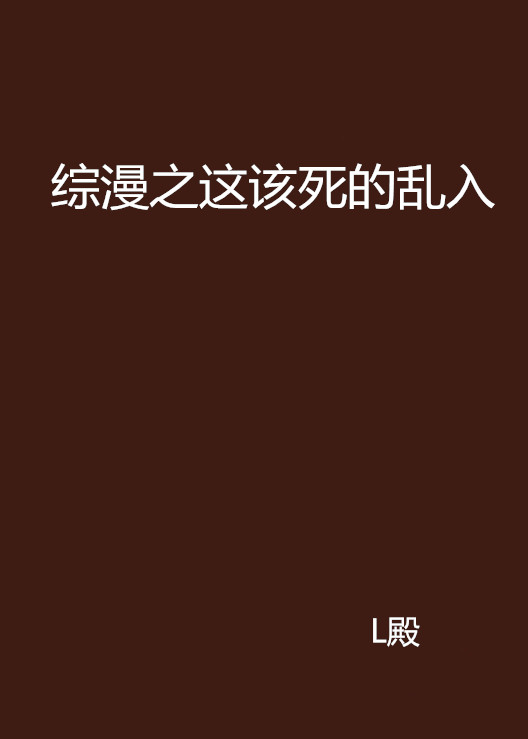 综漫之这该死的乱入

L殿